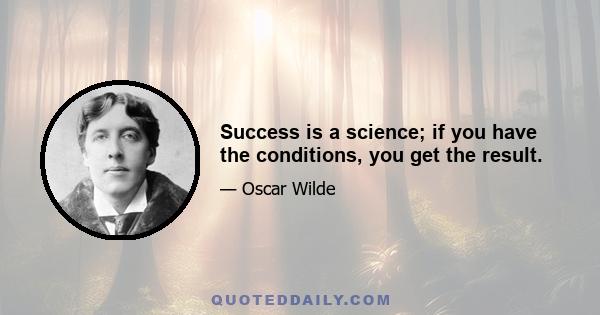 Success is a science; if you have the conditions, you get the result.

— Oscar Wilde

QUOTEDDAILY.COM